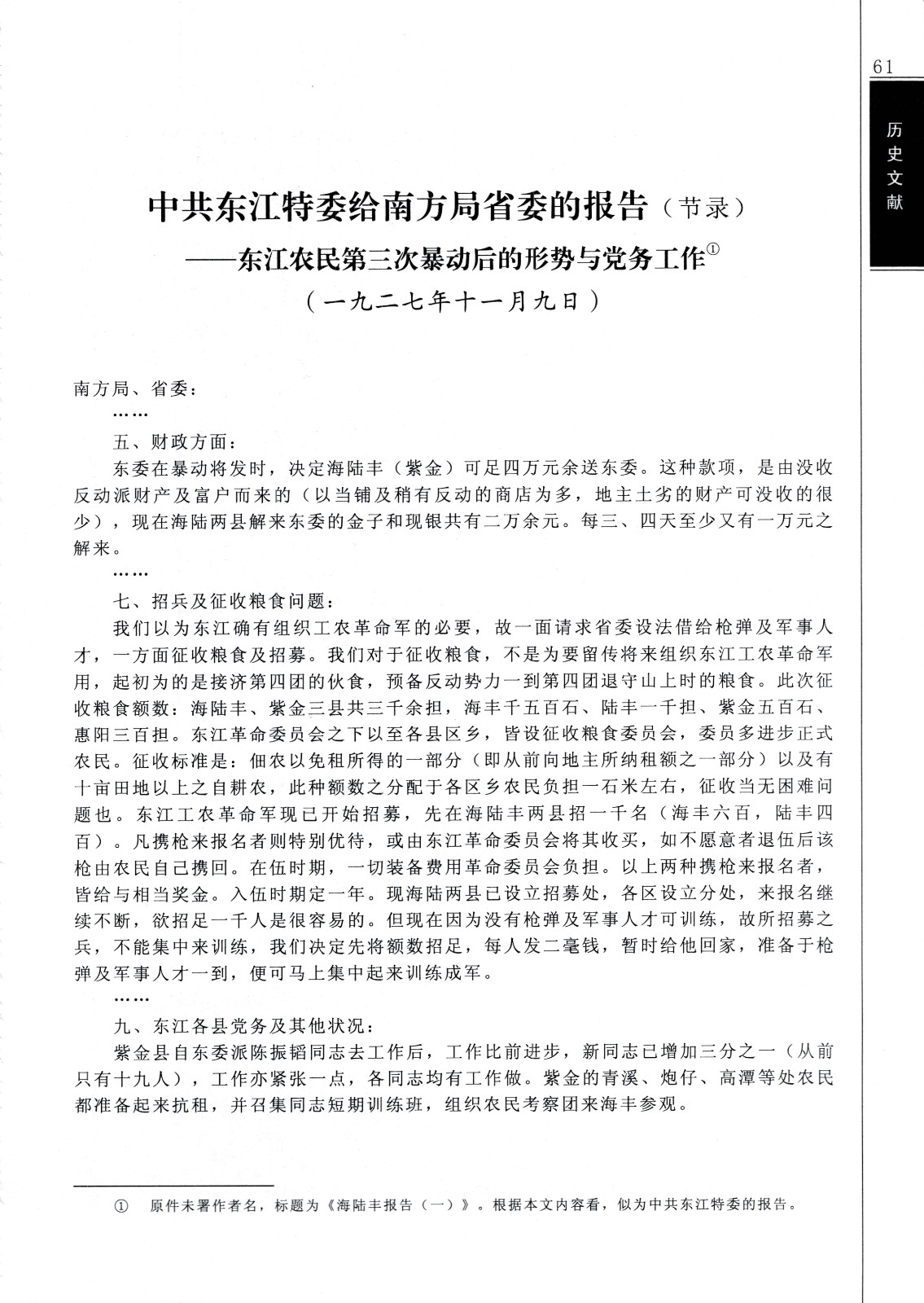 61

历史文献

中共东江特委给南方局省委的报告（节录）
——东江农民第三次暴动后的形势与党务工作①
（一九二七年十一月九日）

南方局、省委：

……

五、财政方面：

东委在暴动将发时，决定海陆丰（紫金）可足四万元余送东委。这种款项，是由没收反动派财产及富户而来的（以当铺及稍有反动的商店为多，地主土劣的财产可没收的很少），现在海陆两县解来东委的金子和现银共有二万余元。每三、四天至少又有一万元之解来。

……

七、招兵及征收粮食问题：

我们以为东江确有组织工农革命军的必要，故一面请求省委设法借给枪弹及军事人才，一方面征收粮食及招募。我们对于征收粮食，不是为要留传将来组织东江工农革命军用，起初为的是接济第四团的伙食，预备反动势力一到第四团退守山上时的粮食。此次征收粮食额数：海陆丰、紫金三县共三千余担，海丰千五百石、陆丰一千担、紫金五百石、惠阳三百担。东江革命委员会之下以至各县区乡，皆设征收粮食委员会，委员多进步正式农民。征收标准是：佃农以免租所得的一部分（即从前向地主所纳租额之一部分）以及有十亩田地以上之自耕农，此种额数之分配于各区乡农民负担一石米左右，征收当无困难问题也。东江工农革命军现已开始招募，先在海陆丰两县招一千名（海丰六百，陆丰四百）。凡携枪来报名者则特别优待，或由东江革命委员会将其收买，如不愿意者退伍后该枪由农民自己携回。在伍时期，一切装备费用革命委员会负担。以上两种携枪来报名者，皆给与相当奖金。入伍时期定一年。现海陆两县已设立招募处，各区设立分处，来报名继续不断，欲招足一千人是很容易的。但现在因为没有枪弹及军事人才可训练，故所招募之兵，不能集中来训练，我们决定先将额数招足，每人发二毫钱，暂时给他回家，准备于枪弹及军事人才一到，便可马上集中起来训练成军。

……

九、东江各县党务及其他状况：

紫金县自东委派陈振韬同志去工作后，工作比前进步，新同志已增加三分之一（从前只有十九人），工作亦紧张一点，各同志均有工作做。紫金的青溪、炮仔、高潭等处农民都准备起来抗租，并召集同志短期训练班，组织农民考察团来海丰参观。

① 原件未署作者名，标题为《海陆丰报告（一）》。根据本文内容看，似为中共东江特委的报告。